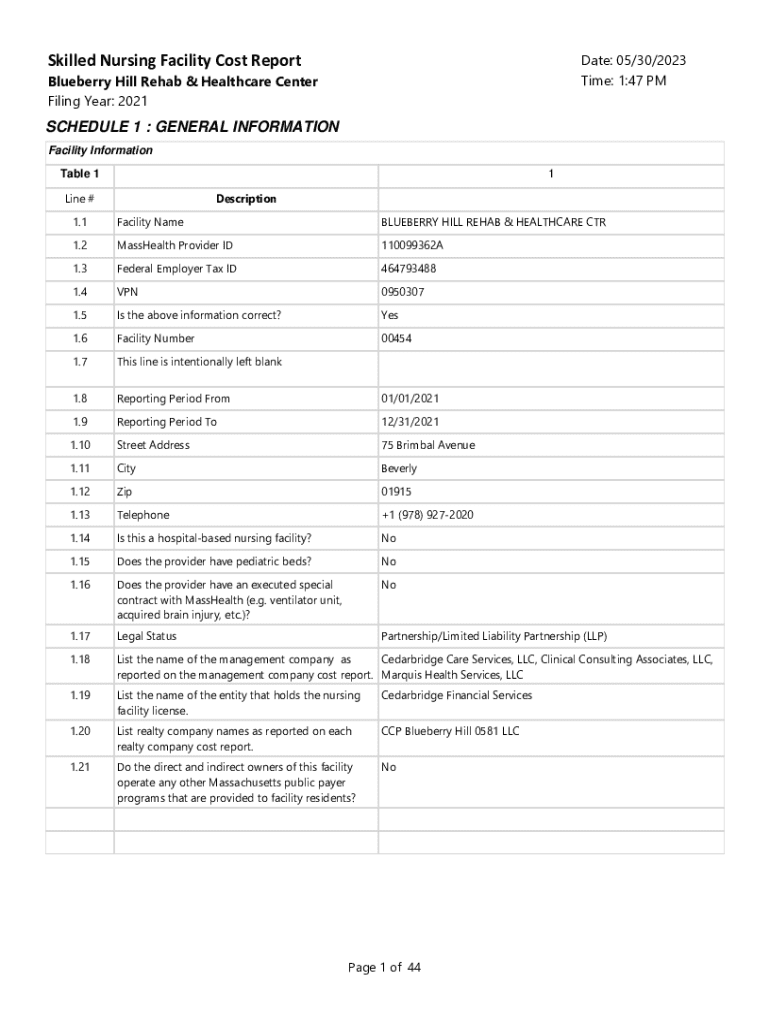 Skilled Nursing Facility Cost Report
Blueberry Hill Rehab & Healthcare Center
Filing Year: 2021

Date: 05/30/2023
Time: 1:47 PM

SCHEDULE 1 : GENERAL INFORMATION

Facility Information

| Table 1 | | 1 |
|---|---|---|
| Line # | Description | |
| 1.1 | Facility Name | BLUEBERRY HILL REHAB & HEALTHCARE CTR |
| 1.2 | MassHealth Provider ID | 110099362A |
| 1.3 | Federal Employer Tax ID | 464793488 |
| 1.4 | VPN | 0950307 |
| 1.5 | Is the above information correct? | Yes |
| 1.6 | Facility Number | 00454 |
| 1.7 | This line is intentionally left blank | |
| 1.8 | Reporting Period From | 01/01/2021 |
| 1.9 | Reporting Period To | 12/31/2021 |
| 1.10 | Street Address | 75 Brimbal Avenue |
| 1.11 | City | Beverly |
| 1.12 | Zip | 01915 |
| 1.13 | Telephone | +1 (978) 927-2020 |
| 1.14 | Is this a hospital-based nursing facility? | No |
| 1.15 | Does the provider have pediatric beds? | No |
| 1.16 | Does the provider have an executed special contract with MassHealth (e.g. ventilator unit, acquired brain injury, etc.)? | No |
| 1.17 | Legal Status | Partnership/Limited Liability Partnership (LLP) |
| 1.18 | List the name of the management company as reported on the management company cost report. | Cedarbridge Care Services, LLC, Clinical Consulting Associates, LLC, Marquis Health Services, LLC |
| 1.19 | List the name of the entity that holds the nursing facility license. | Cedarbridge Financial Services |
| 1.20 | List realty company names as reported on each realty company cost report. | CCP Blueberry Hill 0581 LLC |
| 1.21 | Do the direct and indirect owners of this facility operate any other Massachusetts public payer programs that are provided to facility residents? | No |
| | | |
| | | |

Page 1 of 44